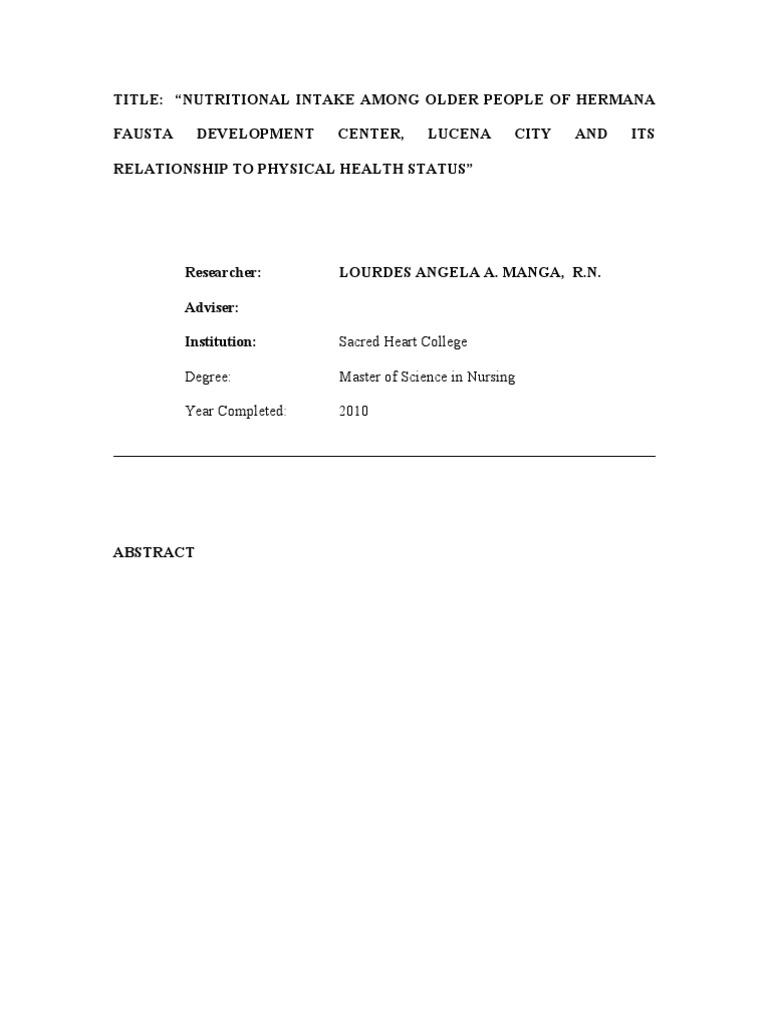 TITLE: "NUTRITIONAL INTAKE AMONG OLDER PEOPLE OF HERMANA FAUSTA DEVELOPMENT CENTER, LUCENA CITY AND ITS RELATIONSHIP TO PHYSICAL HEALTH STATUS"

Researcher: LOURDES ANGELA A. MANGA, R.N.

Adviser:

Institution: Sacred Heart College

Degree: Master of Science in Nursing

Year Completed: 2010

ABSTRACT